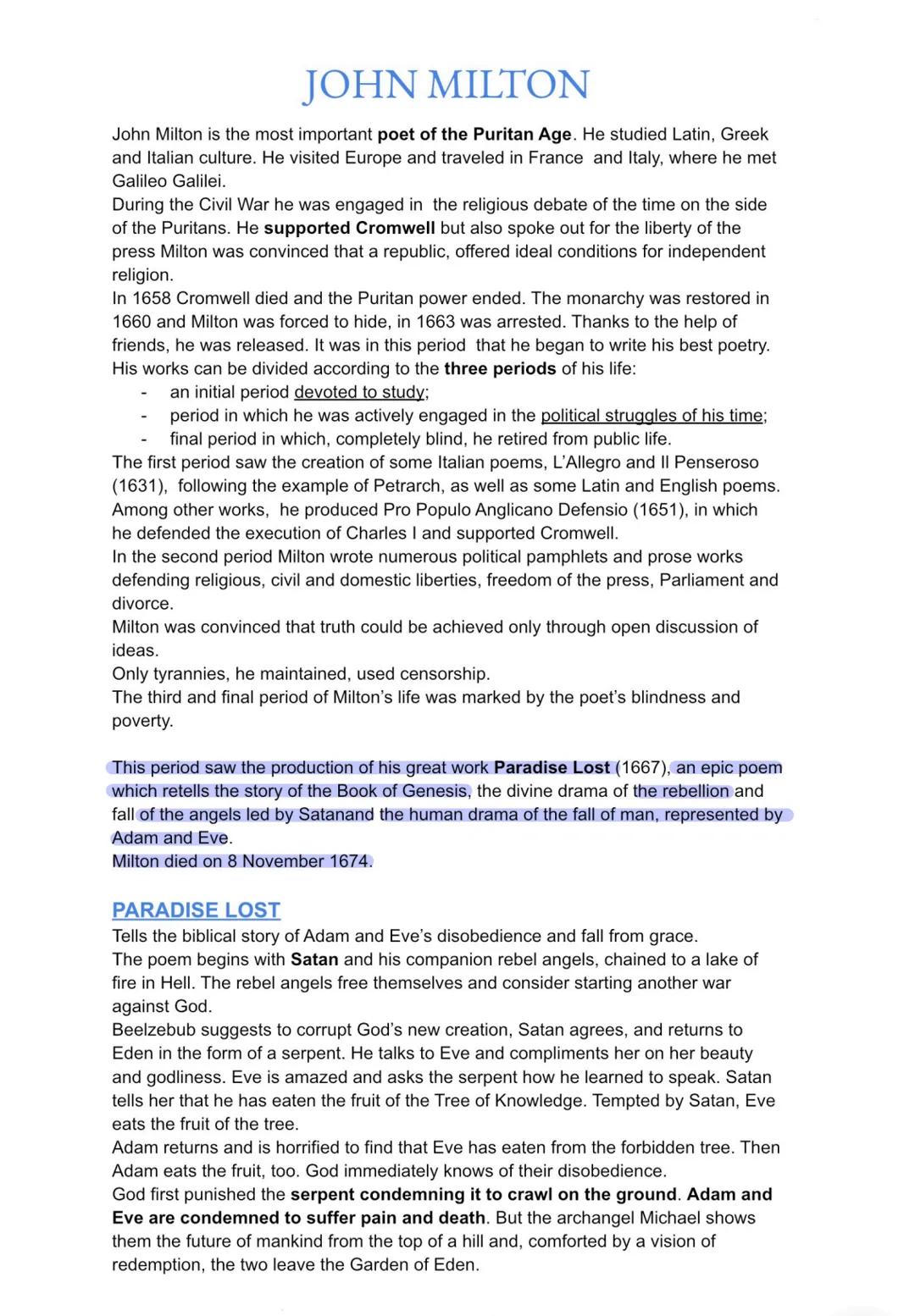 JOHN MILTON

John Milton is the most important poet of the Puritan Age. He studied Latin, Greek and Italian culture. He visited Europe and traveled in France and Italy, where he met Galileo Galilei.
During the Civil War he was engaged in the religious debate of the time on the side of the Puritans. He supported Cromwell but also spoke out for the liberty of the press Milton was convinced that a republic, offered ideal conditions for independent religion.
In 1658 Cromwell died and the Puritan power ended. The monarchy was restored in 1660 and Milton was forced to hide, in 1663 was arrested. Thanks to the help of friends, he was released. It was in this period that he began to write his best poetry.
His works can be divided according to the three periods of his life:
- an initial period devoted to study;
- period in which he was actively engaged in the political struggles of his time;
- final period in which, completely blind, he retired from public life.
The first period saw the creation of some Italian poems, L'Allegro and Il Penseroso (1631), following the example of Petrarch, as well as some Latin and English poems. Among other works, he produced Pro Populo Anglicano Defensio (1651), in which he defended the execution of Charles I and supported Cromwell.
In the second period Milton wrote numerous political pamphlets and prose works defending religious, civil and domestic liberties, freedom of the press, Parliament and divorce.
Milton was convinced that truth could be achieved only through open discussion of ideas.
Only tyrannies, he maintained, used censorship.
The third and final period of Milton's life was marked by the poet's blindness and poverty.

This period saw the production of his great work Paradise Lost (1667), an epic poem which retells the story of the Book of Genesis, the divine drama of the rebellion and fall of the angels led by Satanand the human drama of the fall of man, represented by Adam and Eve.
Milton died on 8 November 1674.

PARADISE LOST
Tells the biblical story of Adam and Eve's disobedience and fall from grace.
The poem begins with Satan and his companion rebel angels, chained to a lake of fire in Hell. The rebel angels free themselves and consider starting another war against God.
Beelzebub suggests to corrupt God's new creation, Satan agrees, and returns to Eden in the form of a serpent. He talks to Eve and compliments her on her beauty and godliness. Eve is amazed and asks the serpent how he learned to speak. Satan tells her that he has eaten the fruit of the Tree of Knowledge. Tempted by Satan, Eve eats the fruit of the tree.
Adam returns and is horrified to find that Eve has eaten from the forbidden tree. Then Adam eats the fruit, too. God immediately knows of their disobedience.
God first punished the serpent condemning it to crawl on the ground. Adam and Eve are condemned to suffer pain and death. But the archangel Michael shows them the future of mankind from the top of a hill and, comforted by a vision of redemption, the two leave the Garden of Eden.